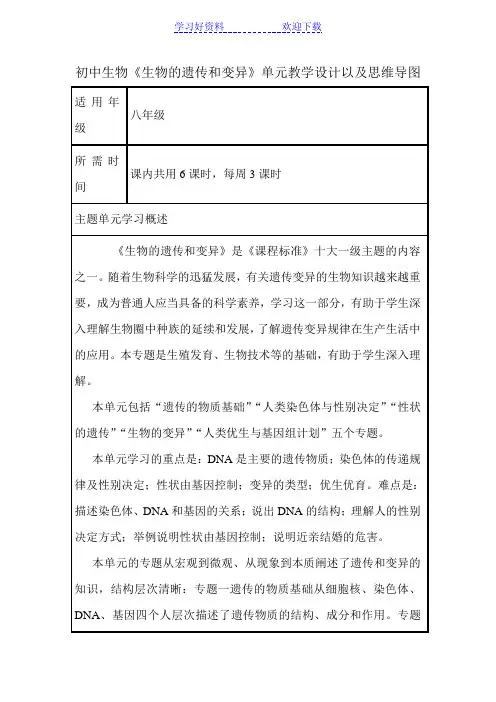 学习好资料　　　　　　　　欢迎下载

初中生物《生物的遗传和变异》单元教学设计以及思维导图

| 适用年级 | 八年级 |
|---|---|
| 所需时间 | 课内共用 6 课时，每周 3 课时 |

主题单元学习概述

《生物的遗传和变异》是《课程标准》十大一级主题的内容之一。随着生物科学的迅猛发展，有关遗传变异的生物知识越来越重要，成为普通人应当具备的科学素养，学习这一部分，有助于学生深入理解生物圈中种族的延续和发展，了解遗传变异规律在生产生活中的应用。本专题是生殖发育、生物技术等的基础，有助于学生深入理解。

本单元包括“遗传的物质基础”“人类染色体与性别决定”“性状的遗传”“生物的变异”“人类优生与基因组计划”五个专题。

本单元学习的重点是：DNA 是主要的遗传物质；染色体的传递规律及性别决定；性状由基因控制；变异的类型；优生优育。难点是：描述染色体、DNA 和基因的关系；说出 DNA 的结构；理解人的性别决定方式；举例说明性状由基因控制；说明近亲结婚的危害。

本单元的专题从宏观到微观、从现象到本质阐述了遗传和变异的知识，结构层次清晰：专题一遗传的物质基础从细胞核、染色体、DNA、基因四个人层次描述了遗传物质的结构、成分和作用。专题